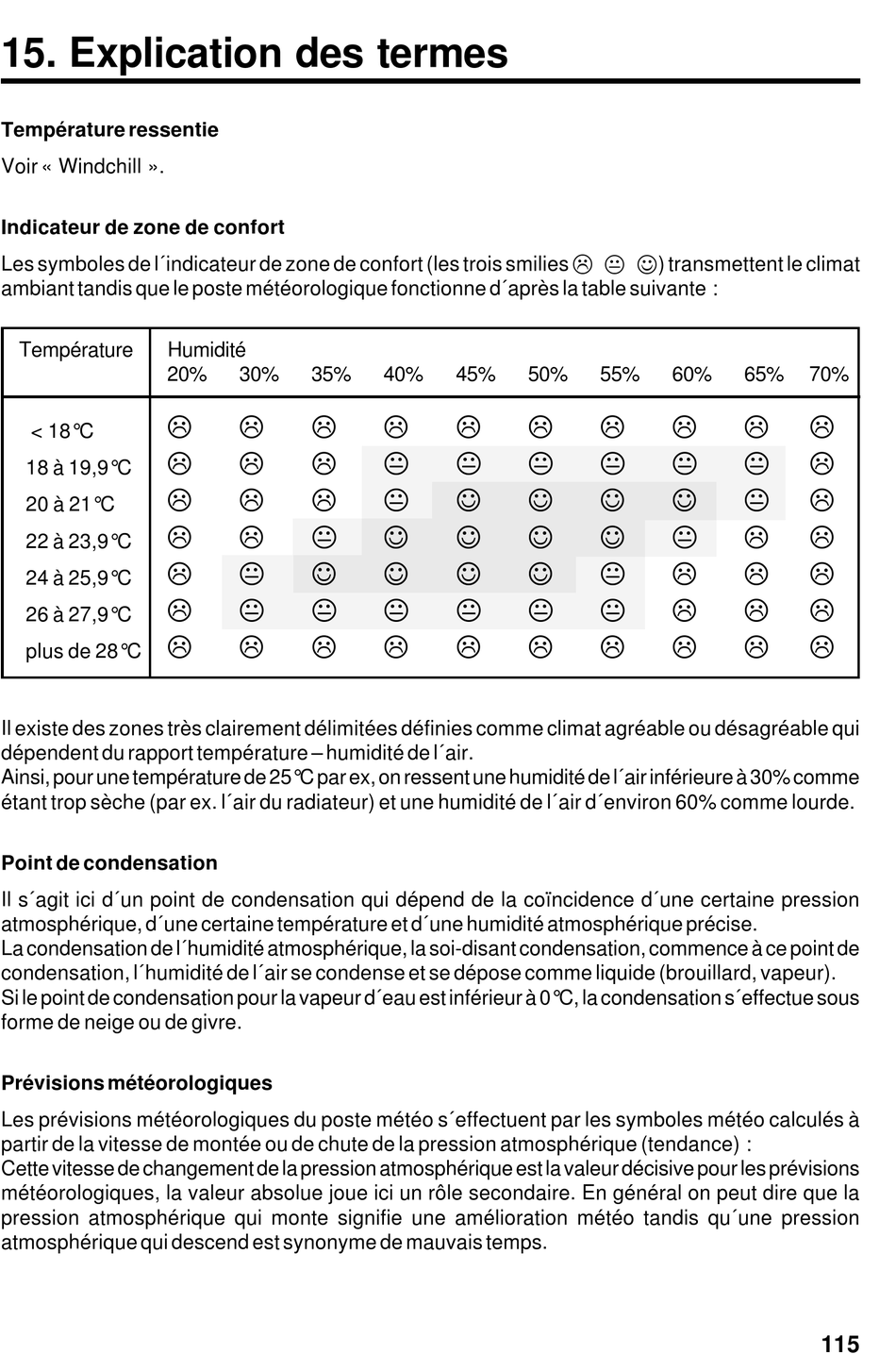 15. Explication des termes

Température ressentie

Voir « Windchill ».

Indicateur de zone de confort

Les symboles de l´indicateur de zone de confort (les trois smilies ☹ 😐 ☺) transmettent le climat ambiant tandis que le poste météorologique fonctionne d´après la table suivante :

| Température | Humidité 20% | 30% | 35% | 40% | 45% | 50% | 55% | 60% | 65% | 70% |
|---|---|---|---|---|---|---|---|---|---|---|
| < 18°C | ☹ | ☹ | ☹ | ☹ | ☹ | ☹ | ☹ | ☹ | ☹ | ☹ |
| 18 à 19,9°C | ☹ | ☹ | ☹ | 😐 | 😐 | 😐 | 😐 | 😐 | 😐 | ☹ |
| 20 à 21°C | ☹ | ☹ | ☹ | 😐 | ☺ | ☺ | ☺ | ☺ | 😐 | ☹ |
| 22 à 23,9°C | ☹ | ☹ | 😐 | ☺ | ☺ | ☺ | ☺ | 😐 | ☹ | ☹ |
| 24 à 25,9°C | ☹ | 😐 | ☺ | ☺ | ☺ | ☺ | 😐 | ☹ | ☹ | ☹ |
| 26 à 27,9°C | ☹ | 😐 | 😐 | 😐 | 😐 | 😐 | 😐 | ☹ | ☹ | ☹ |
| plus de 28°C | ☹ | ☹ | ☹ | ☹ | ☹ | ☹ | ☹ | ☹ | ☹ | ☹ |

Il existe des zones très clairement délimitées définies comme climat agréable ou désagréable qui dépendent du rapport température – humidité de l´air.
Ainsi, pour une température de 25°C par ex, on ressent une humidité de l´air inférieure à 30% comme étant trop sèche (par ex. l´air du radiateur) et une humidité de l´air d´environ 60% comme lourde.

Point de condensation

Il s´agit ici d´un point de condensation qui dépend de la coïncidence d´une certaine pression atmosphérique, d´une certaine température et d´une humidité atmosphérique précise.
La condensation de l´humidité atmosphérique, la soi-disant condensation, commence à ce point de condensation, l´humidité de l´air se condense et se dépose comme liquide (brouillard, vapeur).
Si le point de condensation pour la vapeur d´eau est inférieur à 0°C, la condensation s´effectue sous forme de neige ou de givre.

Prévisions météorologiques

Les prévisions météorologiques du poste météo s´effectuent par les symboles météo calculés à partir de la vitesse de montée ou de chute de la pression atmosphérique (tendance) :
Cette vitesse de changement de la pression atmosphérique est la valeur décisive pour les prévisions météorologiques, la valeur absolue joue ici un rôle secondaire. En général on peut dire que la pression atmosphérique qui monte signifie une amélioration météo tandis qu´une pression atmosphérique qui descend est synonyme de mauvais temps.

115